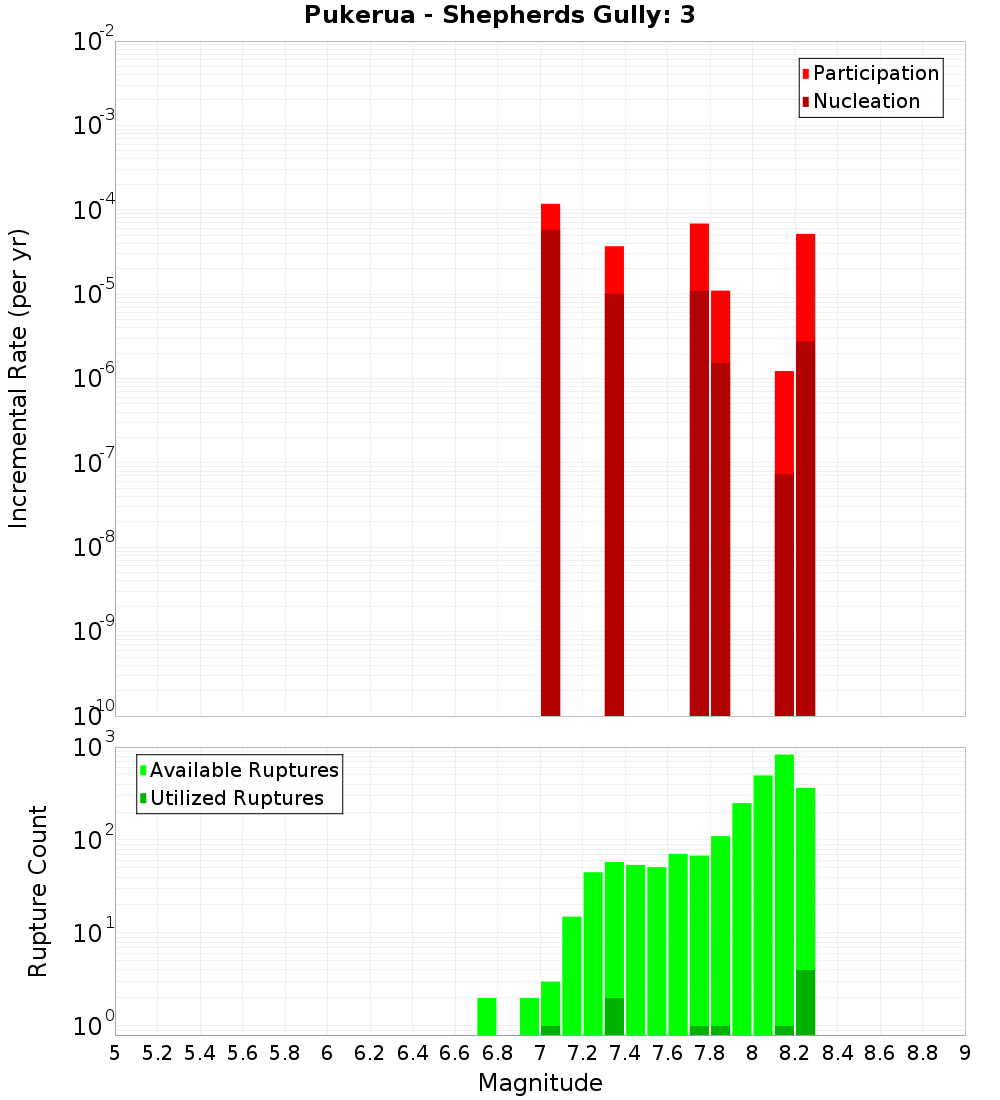 Pukerua - Shepherds Gully: 3

Participation
Nucleation

Incremental Rate (per yr)

$10^{-2}$
$10^{-3}$
$10^{-4}$
$10^{-5}$
$10^{-6}$
$10^{-7}$
$10^{-8}$
$10^{-9}$
$10^{-10}$

Available Ruptures
Utilized Ruptures

Rupture Count

$10^{3}$
$10^{2}$
$10^{1}$
$10^{0}$

5 5.2 5.4 5.6 5.8 6 6.2 6.4 6.6 6.8 7 7.2 7.4 7.6 7.8 8 8.2 8.4 8.6 8.8 9

Magnitude